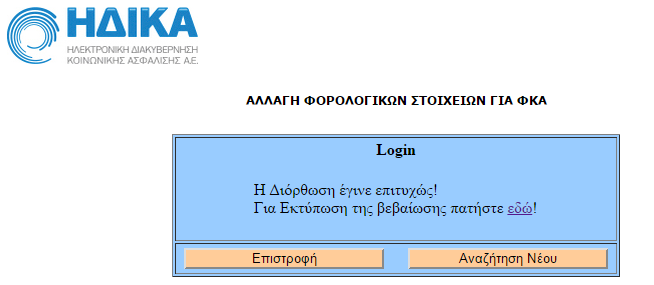 ΗΔΙΚΑ
ΗΛΕΚΤΡΟΝΙΚΗ ΔΙΑΚΥΒΕΡΝΗΣΗ ΚΟΙΝΩΝΙΚΗΣ ΑΣΦΑΛΙΣΗΣ Α.Ε.

ΑΛΛΑΓΗ ΦΟΡΟΛΟΓΙΚΩΝ ΣΤΟΙΧΕΙΩΝ ΓΙΑ ΦΚΑ

Login

Η Διόρθωση έγινε επιτυχώς!
Για Εκτύπωση της βεβαίωσης πατήστε εδώ!

Επιστροφή

Αναζήτηση Νέου